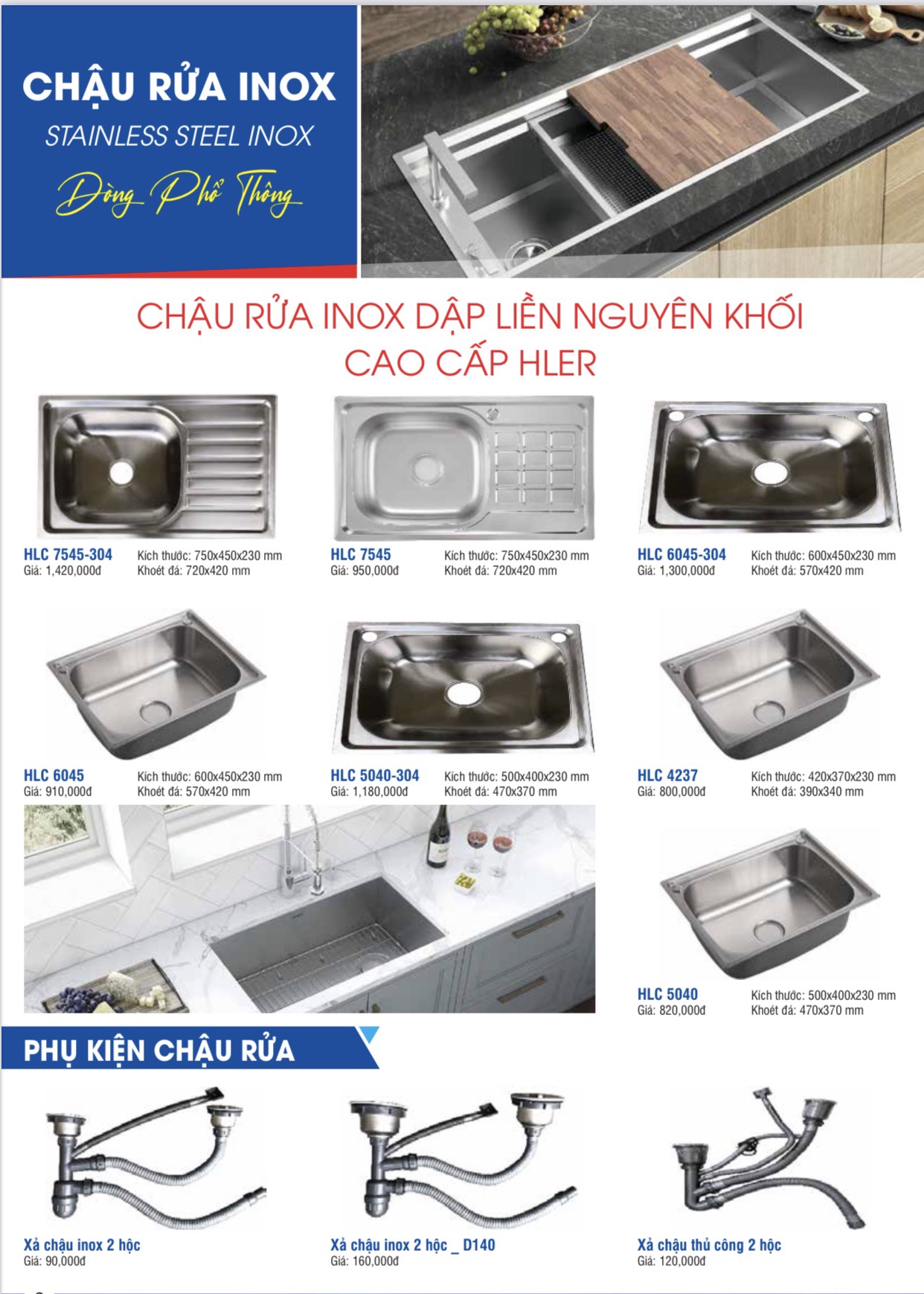 CHẬU RỬA INOX
STAINLESS STEEL INOX
Dòng Phổ Thông

CHẬU RỬA INOX DẬP LIỀN NGUYÊN KHỐI
CAO CẤP HLER

HLC 7545-304
Giá: 1,420,000đ
Kích thước: 750x450x230 mm
Khoét đá: 720x420 mm

HLC 7545
Giá: 950,000đ
Kích thước: 750x450x230 mm
Khoét đá: 720x420 mm

HLC 6045-304
Giá: 1,300,000đ
Kích thước: 600x450x230 mm
Khoét đá: 570x420 mm

HLC 6045
Giá: 910,000đ
Kích thước: 600x450x230 mm
Khoét đá: 570x420 mm

HLC 5040-304
Giá: 1,180,000đ
Kích thước: 500x400x230 mm
Khoét đá: 470x370 mm

HLC 4237
Giá: 800,000đ
Kích thước: 420x370x230 mm
Khoét đá: 390x340 mm

HLC 5040
Giá: 820,000đ
Kích thước: 500x400x230 mm
Khoét đá: 470x370 mm

PHỤ KIỆN CHẬU RỬA

Xả chậu inox 2 hộc
Giá: 90,000đ

Xả chậu inox 2 hộc _ D140
Giá: 160,000đ

Xả chậu thủ công 2 hộc
Giá: 120,000đ